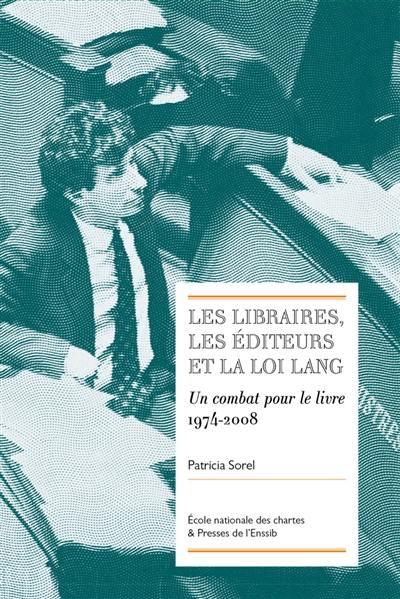 LES LIBRAIRES, LES ÉDITEURS ET LA LOI LANG

Un combat pour le livre
1974-2008

Patricia Sorel

École nationale des chartes
& Presses de l'Enssib